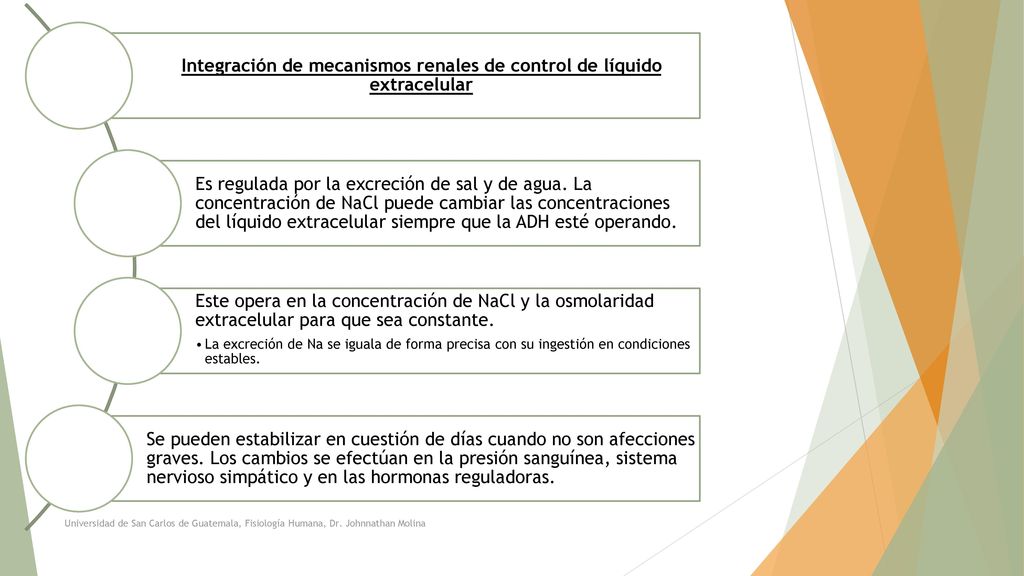 Integración de mecanismos renales de control de líquido extracelular

Es regulada por la excreción de sal y de agua. La concentración de NaCl puede cambiar las concentraciones del líquido extracelular siempre que la ADH esté operando.

Este opera en la concentración de NaCl y la osmolaridad extracelular para que sea constante.

• La excreción de Na se iguala de forma precisa con su ingestión en condiciones estables.

Se pueden estabilizar en cuestión de días cuando no son afecciones graves. Los cambios se efectúan en la presión sanguínea, sistema nervioso simpático y en las hormonas reguladoras.

Universidad de San Carlos de Guatemala, Fisiología Humana, Dr. Johnnathan Molina